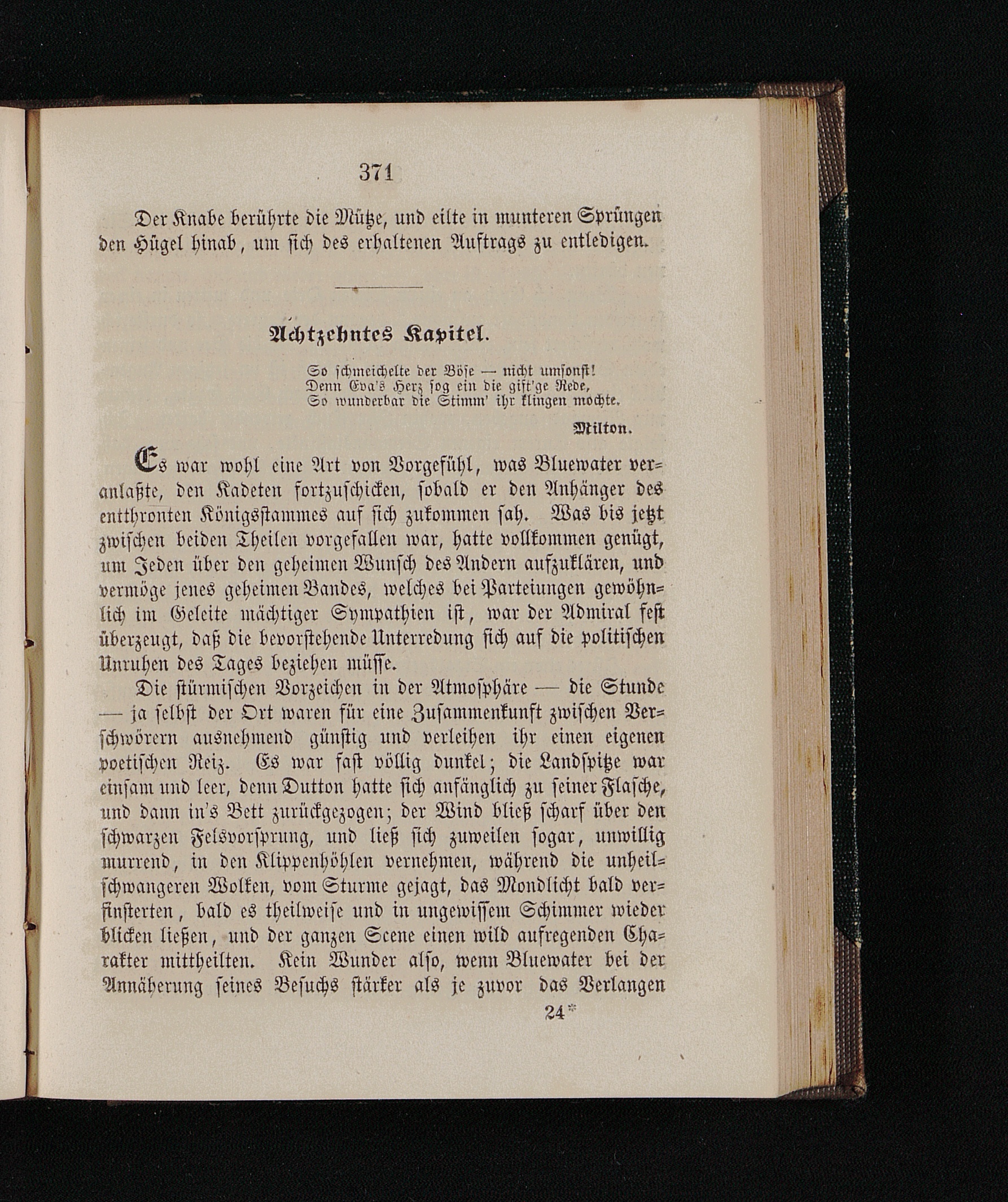 371

Der Knabe berührte die Mütze, und eilte in munteren Sprüngen den Hügel hinab, um sich des erhaltenen Auftrags zu entledigen.

Achtzehntes Kapitel.

So schmeichelte der Böse — nicht umsonst!
Denn Eva's Herz sog ein die gift'ge Rede,
So wunderbar die Stimm' ihr klingen mochte.

Milton.

Es war wohl eine Art von Vorgefühl, was Bluewater veranlaßte, den Kadeten fortzuschicken, sobald er den Anhänger des entthronten Königsstammes auf sich zukommen sah. Was bis jetzt zwischen beiden Theilen vorgefallen war, hatte vollkommen genügt, um Jeden über den geheimen Wunsch des Andern aufzuklären, und vermöge jenes geheimen Bandes, welches bei Parteiungen gewöhnlich im Geleite mächtiger Sympathien ist, war der Admiral fest überzeugt, daß die bevorstehende Unterredung sich auf die politischen Unruhen des Tages beziehen müsse.

Die stürmischen Vorzeichen in der Atmosphäre — die Stunde — ja selbst der Ort waren für eine Zusammenkunft zwischen Verschwörern ausnehmend günstig und verleihen ihr einen eigenen poetischen Reiz. Es war fast völlig dunkel; die Landspitze war einsam und leer, denn Dutton hatte sich anfänglich zu seiner Flasche, und dann in's Bett zurückgezogen; der Wind bließ scharf über den schwarzen Felsvorsprung, und ließ sich zuweilen sogar, unwillig murrend, in den Klippenhöhlen vernehmen, während die unheilschwangeren Wolken, vom Sturme gejagt, das Mondlicht bald verfinsterten, bald es theilweise und in ungewissem Schimmer wieder blicken ließen, und der ganzen Scene einen wild aufregenden Charakter mittheilten. Kein Wunder also, wenn Bluewater bei der Annäherung seines Besuchs stärker als je zuvor das Verlangen

24*